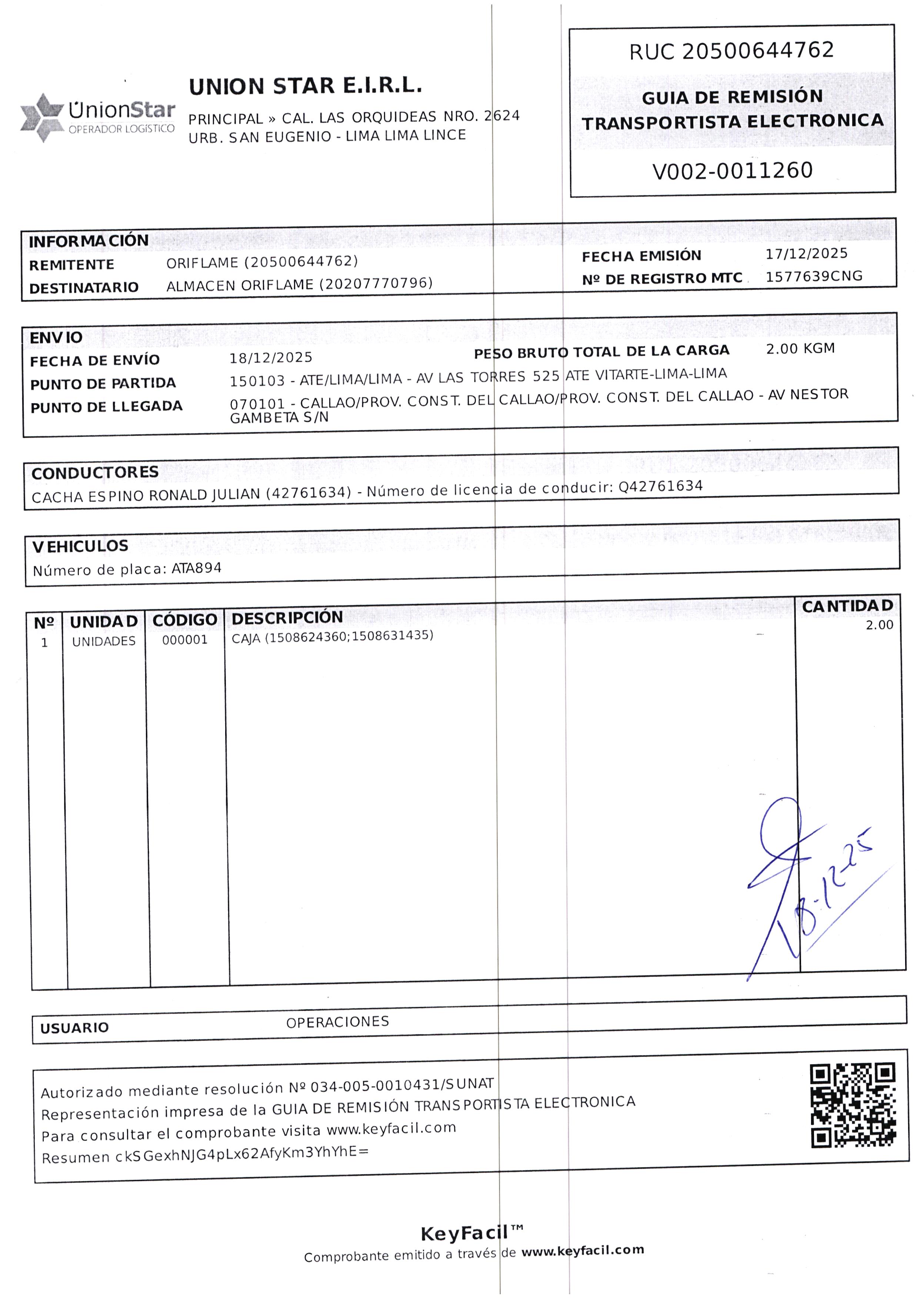 UnionStar
OPERADOR LOGÍSTICO

UNION STAR E.I.R.L.
PRINCIPAL » CAL. LAS ORQUIDEAS NRO. 2624
URB. SAN EUGENIO - LIMA LIMA LINCE

RUC 20500644762
GUIA DE REMISIÓN
TRANSPORTISTA ELECTRONICA
V002-0011260

INFORMACIÓN
REMITENTE ORIFLAME (20500644762)
DESTINATARIO ALMACEN ORIFLAME (20207770796)
FECHA EMISIÓN 17/12/2025
Nº DE REGISTRO MTC 1577639CNG

ENVIO
FECHA DE ENVÍO 18/12/2025
PESO BRUTO TOTAL DE LA CARGA 2.00 KGM
PUNTO DE PARTIDA 150103 - ATE/LIMA/LIMA - AV LAS TORRES 525 ATE VITARTE-LIMA-LIMA
PUNTO DE LLEGADA 070101 - CALLAO/PROV. CONST. DEL CALLAO/PROV. CONST. DEL CALLAO - AV NESTOR GAMBETA S/N

CONDUCTORES
CACHA ESPINO RONALD JULIAN (42761634) - Número de licencia de conducir: Q42761634

VEHICULOS
Número de placa: ATA894

| Nº | UNIDAD | CÓDIGO | DESCRIPCIÓN | CANTIDAD |
|---|---|---|---|---|
| 1 | UNIDADES | 000001 | CAJA (1508624360;1508631435) | 2.00 |

18-12-25

USUARIO OPERACIONES

Autorizado mediante resolución Nº 034-005-0010431/SUNAT
Representación impresa de la GUIA DE REMISIÓN TRANSPORTISTA ELECTRONICA
Para consultar el comprobante visita www.keyfacil.com
Resumen ckSGexhNJG4pLx62AfyKm3YhYhE=

KeyFacil™
Comprobante emitido a través de www.keyfacil.com